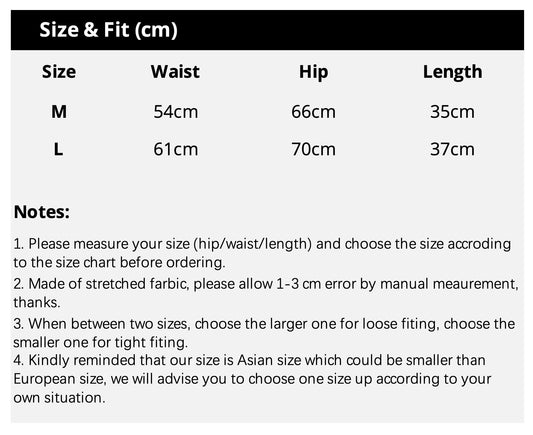 Size & Fit (cm)

| Size | Waist | Hip | Length |
|---|---|---|---|
| M | 54cm | 66cm | 35cm |
| L | 61cm | 70cm | 37cm |

Notes:

1. Please measure your size (hip/waist/length) and choose the size accroding to the size chart before ordering.

2. Made of stretched farbic, please allow 1-3 cm error by manual meaurement, thanks.

3. When between two sizes, choose the larger one for loose fiting, choose the smaller one for tight fiting.

4. Kindly reminded that our size is Asian size which could be smaller than European size, we will advise you to choose one size up according to your own situation.